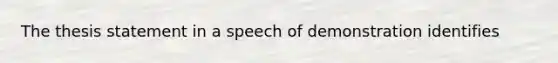 The thesis statement in a speech of demonstration identifies